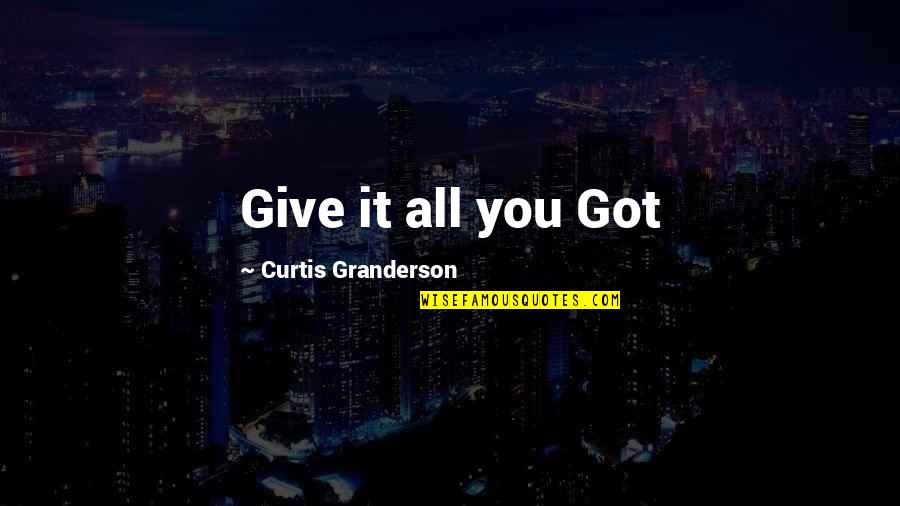 Give it all you Got

~ Curtis Granderson

WISEFAMOUSQUOTES.COM